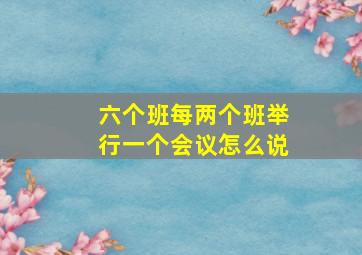 六个班每两个班举行一个会议怎么说